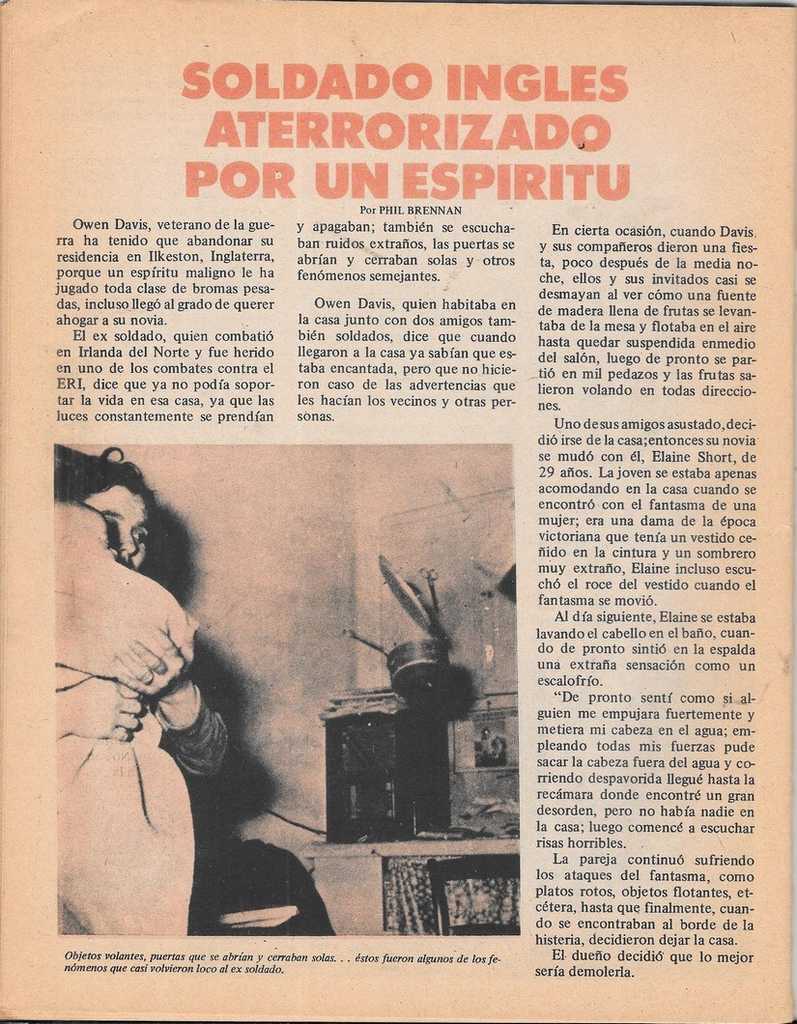 SOLDADO INGLES ATERRORIZADO POR UN ESPIRITU

Por PHIL BRENNAN

Owen Davis, veterano de la guerra ha tenido que abandonar su residencia en Ilkeston, Inglaterra, porque un espíritu maligno le ha jugado toda clase de bromas pesadas, incluso llegó al grado de querer ahogar a su novia.

El ex soldado, quien combatió en Irlanda del Norte y fue herido en uno de los combates contra el ERI, dice que ya no podía soportar la vida en esa casa, ya que las luces constantemente se prendían y apagaban; también se escuchaban ruidos extraños, las puertas se abrían y cerraban solas y otros fenómenos semejantes.

Owen Davis, quien habitaba en la casa junto con dos amigos también soldados, dice que cuando llegaron a la casa ya sabían que estaba encantada, pero que no hicieron caso de las advertencias que les hacían los vecinos y otras personas.

En cierta ocasión, cuando Davis y sus compañeros dieron una fiesta, poco después de la media noche, ellos y sus invitados casi se desmayan al ver cómo una fuente de madera llena de frutas se levantaba de la mesa y flotaba en el aire hasta quedar suspendida enmedio del salón, luego de pronto se partió en mil pedazos y las frutas salieron volando en todas direcciones.

Uno de sus amigos asustado, decidió irse de la casa; entonces su novia se mudó con él, Elaine Short, de 29 años. La joven se estaba apenas acomodando en la casa cuando se encontró con el fantasma de una mujer; era una dama de la época victoriana que tenía un vestido ceñido en la cintura y un sombrero muy extraño, Elaine incluso escuchó el roce del vestido cuando el fantasma se movió.

Al día siguiente, Elaine se estaba lavando el cabello en el baño, cuando de pronto sintió en la espalda una extraña sensación como un escalofrío.

"De pronto sentí como si alguien me empujara fuertemente y metiera mi cabeza en el agua; empleando todas mis fuerzas pude sacar la cabeza fuera del agua y corriendo despavorida llegué hasta la recámara donde encontré un gran desorden, pero no había nadie en la casa; luego comencé a escuchar risas horribles.

La pareja continuó sufriendo los ataques del fantasma, como platos rotos, objetos flotantes, etcétera, hasta que finalmente, cuando se encontraban al borde de la histeria, decidieron dejar la casa.

El dueño decidió que lo mejor sería demolerla.

Objetos volantes, puertas que se abrían y cerraban solas. . . éstos fueron algunos de los fenómenos que casi volvieron loco al ex soldado.